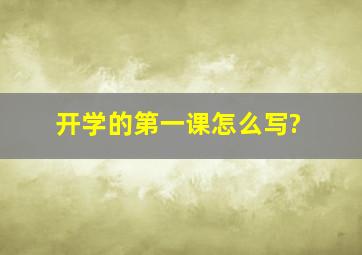 开学的第一课怎么写?